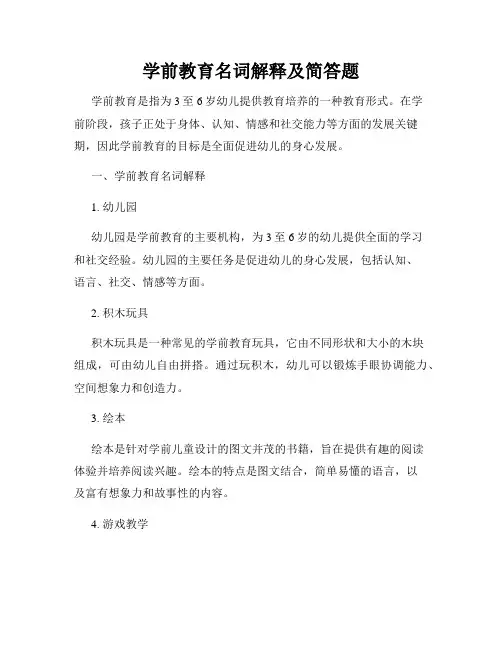 学前教育名词解释及简答题

学前教育是指为3至6岁幼儿提供教育培养的一种教育形式。在学前阶段，孩子正处于身体、认知、情感和社交能力等方面的发展关键期，因此学前教育的目标是全面促进幼儿的身心发展。

一、学前教育名词解释

1. 幼儿园

幼儿园是学前教育的主要机构，为3至6岁的幼儿提供全面的学习和社交经验。幼儿园的主要任务是促进幼儿的身心发展，包括认知、语言、社交、情感等方面。

2. 积木玩具

积木玩具是一种常见的学前教育玩具，它由不同形状和大小的木块组成，可由幼儿自由拼搭。通过玩积木，幼儿可以锻炼手眼协调能力、空间想象力和创造力。

3. 绘本

绘本是针对学前儿童设计的图文并茂的书籍，旨在提供有趣的阅读体验并培养阅读兴趣。绘本的特点是图文结合，简单易懂的语言，以及富有想象力和故事性的内容。

4. 游戏教学